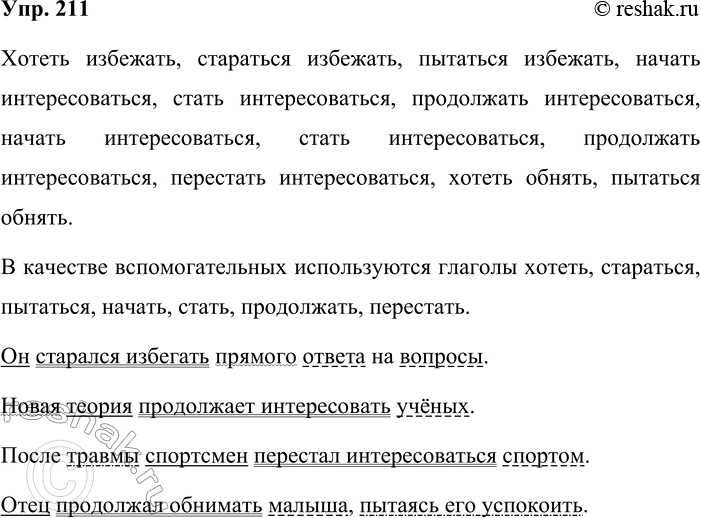 Упр. 211 © reshak.ru

Хотеть избежать, стараться избежать, пытаться избежать, начать интересоваться, стать интересоваться, продолжать интересоваться, начать интересоваться, стать интересоваться, продолжать интересоваться, перестать интересоваться, хотеть обнять, пытаться обнять.

В качестве вспомогательных используются глаголы хотеть, стараться, пытаться, начать, стать, продолжать, перестать.

Он старался избегать прямого ответа на вопросы.

Новая теория продолжает интересовать учёных.

После травмы спортсмен перестал интересоваться спортом.

Отец продолжал обнимать малыша, пытаясь его успокоить.

© reshak.ru